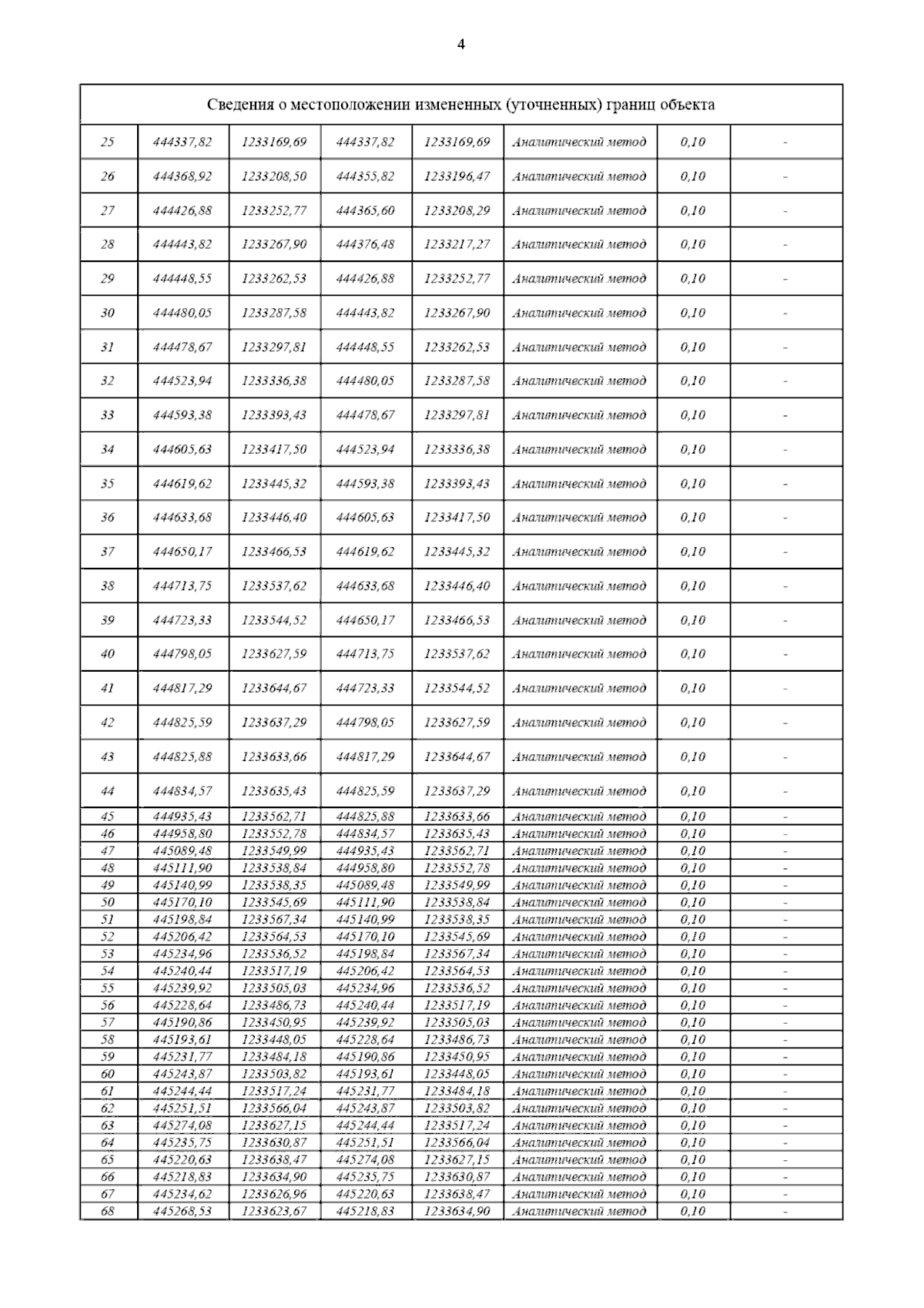 4

| Сведения о местоположении измененных (уточненных) границ объекта | | | | | | | |
|---|---|---|---|---|---|---|---|
| 25 | 444337,82 | 1233169,69 | 444337,82 | 1233169,69 | Аналитический метод | 0,10 | - |
| 26 | 444368,92 | 1233208,50 | 444355,82 | 1233196,47 | Аналитический метод | 0,10 | - |
| 27 | 444426,88 | 1233252,77 | 444365,60 | 1233208,29 | Аналитический метод | 0,10 | - |
| 28 | 444443,82 | 1233267,90 | 444376,48 | 1233217,27 | Аналитический метод | 0,10 | - |
| 29 | 444448,55 | 1233262,53 | 444426,88 | 1233252,77 | Аналитический метод | 0,10 | - |
| 30 | 444480,05 | 1233287,58 | 444443,82 | 1233267,90 | Аналитический метод | 0,10 | - |
| 31 | 444478,67 | 1233297,81 | 444448,55 | 1233262,53 | Аналитический метод | 0,10 | - |
| 32 | 444523,94 | 1233336,38 | 444480,05 | 1233287,58 | Аналитический метод | 0,10 | - |
| 33 | 444593,38 | 1233393,43 | 444478,67 | 1233297,81 | Аналитический метод | 0,10 | - |
| 34 | 444605,63 | 1233417,50 | 444523,94 | 1233336,38 | Аналитический метод | 0,10 | - |
| 35 | 444619,62 | 1233445,32 | 444593,38 | 1233393,43 | Аналитический метод | 0,10 | - |
| 36 | 444633,68 | 1233446,40 | 444605,63 | 1233417,50 | Аналитический метод | 0,10 | - |
| 37 | 444650,17 | 1233466,53 | 444619,62 | 1233445,32 | Аналитический метод | 0,10 | - |
| 38 | 444713,75 | 1233537,62 | 444633,68 | 1233446,40 | Аналитический метод | 0,10 | - |
| 39 | 444723,33 | 1233544,52 | 444650,17 | 1233466,53 | Аналитический метод | 0,10 | - |
| 40 | 444798,05 | 1233627,59 | 444713,75 | 1233537,62 | Аналитический метод | 0,10 | - |
| 41 | 444817,29 | 1233644,67 | 444723,33 | 1233544,52 | Аналитический метод | 0,10 | - |
| 42 | 444825,59 | 1233637,29 | 444798,05 | 1233627,59 | Аналитический метод | 0,10 | - |
| 43 | 444825,88 | 1233633,66 | 444817,29 | 1233644,67 | Аналитический метод | 0,10 | - |
| 44 | 444834,57 | 1233635,43 | 444825,59 | 1233637,29 | Аналитический метод | 0,10 | - |
| 45 | 444935,43 | 1233562,71 | 444825,88 | 1233633,66 | Аналитический метод | 0,10 | - |
| 46 | 444958,80 | 1233552,78 | 444834,57 | 1233635,43 | Аналитический метод | 0,10 | - |
| 47 | 445089,48 | 1233549,99 | 444935,43 | 1233562,71 | Аналитический метод | 0,10 | - |
| 48 | 445111,90 | 1233538,84 | 444958,80 | 1233552,78 | Аналитический метод | 0,10 | - |
| 49 | 445140,99 | 1233538,35 | 445089,48 | 1233549,99 | Аналитический метод | 0,10 | - |
| 50 | 445170,10 | 1233545,69 | 445111,90 | 1233538,84 | Аналитический метод | 0,10 | - |
| 51 | 445198,84 | 1233567,34 | 445140,99 | 1233538,35 | Аналитический метод | 0,10 | - |
| 52 | 445206,42 | 1233564,53 | 445170,10 | 1233545,69 | Аналитический метод | 0,10 | - |
| 53 | 445234,96 | 1233536,52 | 445198,84 | 1233567,34 | Аналитический метод | 0,10 | - |
| 54 | 445240,44 | 1233517,19 | 445206,42 | 1233564,53 | Аналитический метод | 0,10 | - |
| 55 | 445239,92 | 1233505,03 | 445234,96 | 1233536,52 | Аналитический метод | 0,10 | - |
| 56 | 445228,64 | 1233486,73 | 445240,44 | 1233517,19 | Аналитический метод | 0,10 | - |
| 57 | 445190,86 | 1233450,95 | 445239,92 | 1233505,03 | Аналитический метод | 0,10 | - |
| 58 | 445193,61 | 1233448,05 | 445228,64 | 1233486,73 | Аналитический метод | 0,10 | - |
| 59 | 445231,77 | 1233484,18 | 445190,86 | 1233450,95 | Аналитический метод | 0,10 | - |
| 60 | 445243,87 | 1233503,82 | 445193,61 | 1233448,05 | Аналитический метод | 0,10 | - |
| 61 | 445244,44 | 1233517,24 | 445231,77 | 1233484,18 | Аналитический метод | 0,10 | - |
| 62 | 445251,51 | 1233566,04 | 445243,87 | 1233503,82 | Аналитический метод | 0,10 | - |
| 63 | 445274,08 | 1233627,15 | 445244,44 | 1233517,24 | Аналитический метод | 0,10 | - |
| 64 | 445235,75 | 1233630,87 | 445251,51 | 1233566,04 | Аналитический метод | 0,10 | - |
| 65 | 445220,63 | 1233638,47 | 445274,08 | 1233627,15 | Аналитический метод | 0,10 | - |
| 66 | 445218,83 | 1233634,90 | 445235,75 | 1233630,87 | Аналитический метод | 0,10 | - |
| 67 | 445234,62 | 1233626,96 | 445220,63 | 1233638,47 | Аналитический метод | 0,10 | - |
| 68 | 445268,53 | 1233623,67 | 445218,83 | 1233634,90 | Аналитический метод | 0,10 | - |